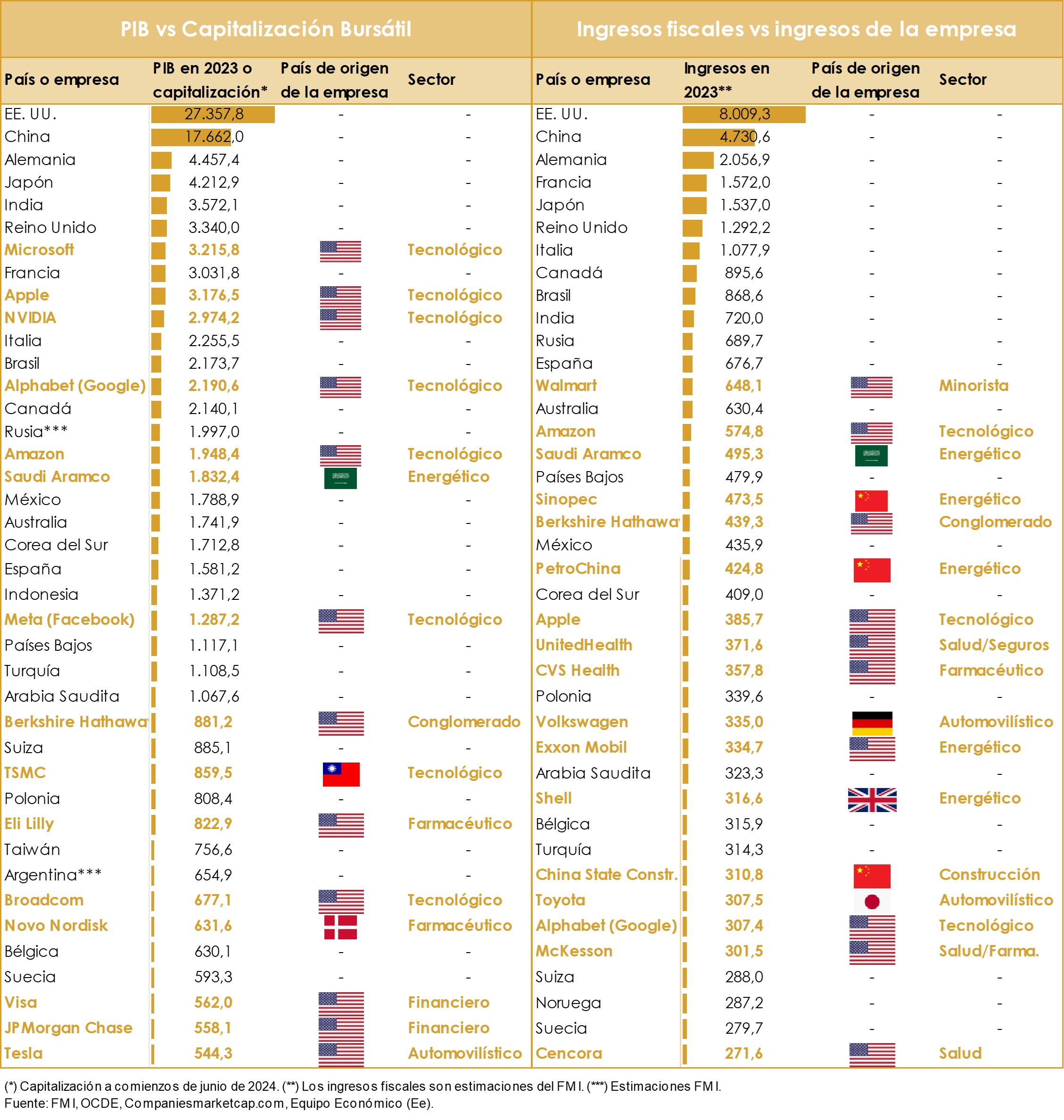 PIB vs Capitalización Bursátil

| País o empresa | PIB en 2023 o capitalización* | País de origen de la empresa | Sector |
|---|---|---|---|
| EE. UU. | 27.357,8 | - | - |
| China | 17.662,0 | - | - |
| Alemania | 4.457,4 | - | - |
| Japón | 4.212,9 | - | - |
| India | 3.572,1 | - | - |
| Reino Unido | 3.340,0 | - | - |
| Microsoft | 3.215,8 | | Tecnológico |
| Francia | 3.031,8 | - | - |
| Apple | 3.176,5 | | Tecnológico |
| NVIDIA | 2.974,2 | | Tecnológico |
| Italia | 2.255,5 | - | - |
| Brasil | 2.173,7 | - | - |
| Alphabet (Google) | 2.190,6 | | Tecnológico |
| Canadá | 2.140,1 | - | - |
| Rusia*** | 1.997,0 | - | - |
| Amazon | 1.948,4 | | Tecnológico |
| Saudi Aramco | 1.832,4 | | Energético |
| México | 1.788,9 | - | - |
| Australia | 1.741,9 | - | - |
| Corea del Sur | 1.712,8 | - | - |
| España | 1.581,2 | - | - |
| Indonesia | 1.371,2 | - | - |
| Meta (Facebook) | 1.287,2 | | Tecnológico |
| Países Bajos | 1.117,1 | - | - |
| Turquía | 1.108,5 | - | - |
| Arabia Saudita | 1.067,6 | - | - |
| Berkshire Hathawa | 881,2 | | Conglomerado |
| Suiza | 885,1 | - | - |
| TSMC | 859,5 | | Tecnológico |
| Polonia | 808,4 | - | - |
| Eli Lilly | 822,9 | | Farmacéutico |
| Taiwán | 756,6 | - | - |
| Argentina*** | 654,9 | - | - |
| Broadcom | 677,1 | | Tecnológico |
| Novo Nordisk | 631,6 | | Farmacéutico |
| Bélgica | 630,1 | - | - |
| Suecia | 593,3 | - | - |
| Visa | 562,0 | | Financiero |
| JPMorgan Chase | 558,1 | | Financiero |
| Tesla | 544,3 | | Automovilístico |

Ingresos fiscales vs ingresos de la empresa

| País o empresa | Ingresos en 2023** | País de origen de la empresa | Sector |
|---|---|---|---|
| EE. UU. | 8.009,3 | - | - |
| China | 4.730,6 | - | - |
| Alemania | 2.056,9 | - | - |
| Francia | 1.572,0 | - | - |
| Japón | 1.537,0 | - | - |
| Reino Unido | 1.292,2 | - | - |
| Italia | 1.077,9 | - | - |
| Canadá | 895,6 | - | - |
| Brasil | 868,6 | - | - |
| India | 720,0 | - | - |
| Rusia | 689,7 | - | - |
| España | 676,7 | - | - |
| Walmart | 648,1 | | Minorista |
| Australia | 630,4 | - | - |
| Amazon | 574,8 | | Tecnológico |
| Saudi Aramco | 495,3 | | Energético |
| Países Bajos | 479,9 | - | - |
| Sinopec | 473,5 | | Energético |
| Berkshire Hathawa | 439,3 | | Conglomerado |
| México | 435,9 | - | - |
| PetroChina | 424,8 | | Energético |
| Corea del Sur | 409,0 | - | - |
| Apple | 385,7 | | Tecnológico |
| UnitedHealth | 371,6 | | Salud/Seguros |
| CVS Health | 357,8 | | Farmacéutico |
| Polonia | 339,6 | - | - |
| Volkswagen | 335,0 | | Automovilístico |
| Exxon Mobil | 334,7 | | Energético |
| Arabia Saudita | 323,3 | - | - |
| Shell | 316,6 | | Energético |
| Bélgica | 315,9 | - | - |
| Turquía | 314,3 | - | - |
| China State Constr. | 310,8 | | Construcción |
| Toyota | 307,5 | | Automovilístico |
| Alphabet (Google) | 307,4 | | Tecnológico |
| McKesson | 301,5 | | Salud/Farma. |
| Suiza | 288,0 | - | - |
| Noruega | 287,2 | - | - |
| Suecia | 279,7 | - | - |
| Cencora | 271,6 | | Salud |

(*) Capitalización a comienzos de junio de 2024. (**) Los ingresos fiscales son estimaciones del FMI. (***) Estimaciones FMI.
Fuente: FMI, OCDE, Companiesmarketcap.com, Equipo Económico (Ee).